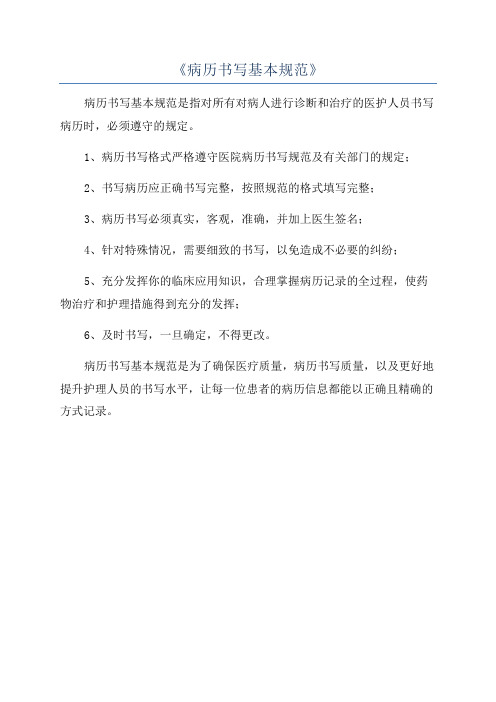 《病历书写基本规范》

病历书写基本规范是指对所有对病人进行诊断和治疗的医护人员书写病历时，必须遵守的规定。

1、病历书写格式严格遵守医院病历书写规范及有关部门的规定；

2、书写病历应正确书写完整，按照规范的格式填写完整；

3、病历书写必须真实，客观，准确，并加上医生签名；

4、针对特殊情况，需要细致的书写，以免造成不必要的纠纷；

5、充分发挥你的临床应用知识，合理掌握病历记录的全过程，使药物治疗和护理措施得到充分的发挥；

6、及时书写，一旦确定，不得更改。

病历书写基本规范是为了确保医疗质量，病历书写质量，以及更好地提升护理人员的书写水平，让每一位患者的病历信息都能以正确且精确的方式记录。